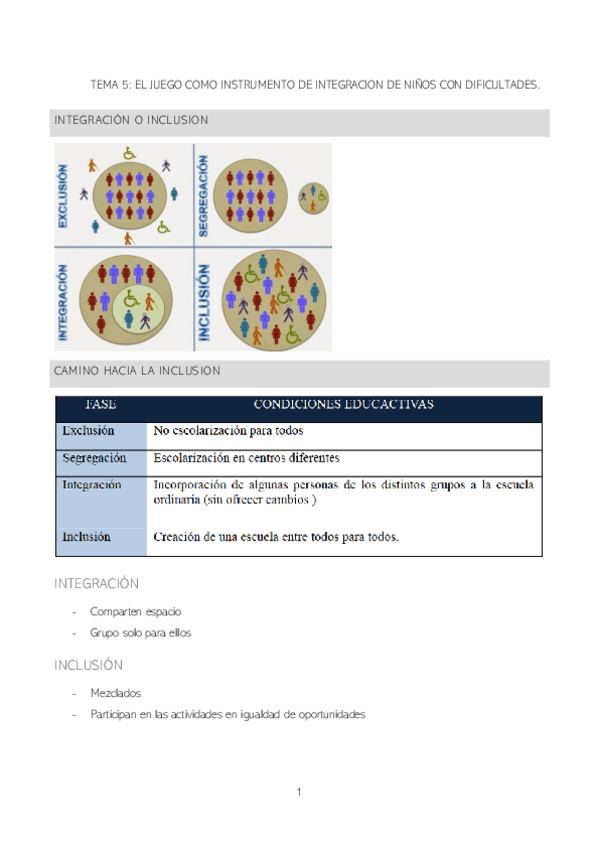 TEMA 5: EL JUEGO COMO INSTRUMENTO DE INTEGRACION DE NIÑOS CON DIFICULTADES.

INTEGRACIÓN O INCLUSION

EXCLUSIÓN

SEGREGACIÓN

INTEGRACIÓN

INCLUSIÓN

CAMINO HACIA LA INCLUSION

| FASE | CONDICIONES EDUCACTIVAS |
|---|---|
| Exclusión | No escolarización para todos |
| Segregación | Escolarización en centros diferentes |
| Integración | Incorporación de algunas personas de los distintos grupos a la escuela ordinaria (sin ofrecer cambios ) |
| Inclusión | Creación de una escuela entre todos para todos. |

INTEGRACIÓN

- Comparten espacio
- Grupo solo para ellos

INCLUSIÓN

- Mezclados
- Participan en las actividades en igualdad de oportunidades

1